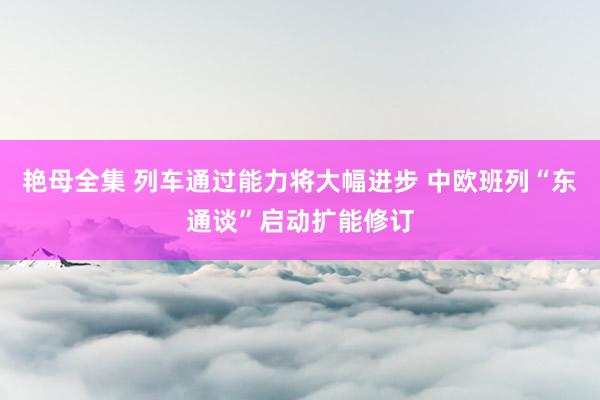 艳母全集 列车通过能力将大幅进步 中欧班列“东通谈”启动扩能修订